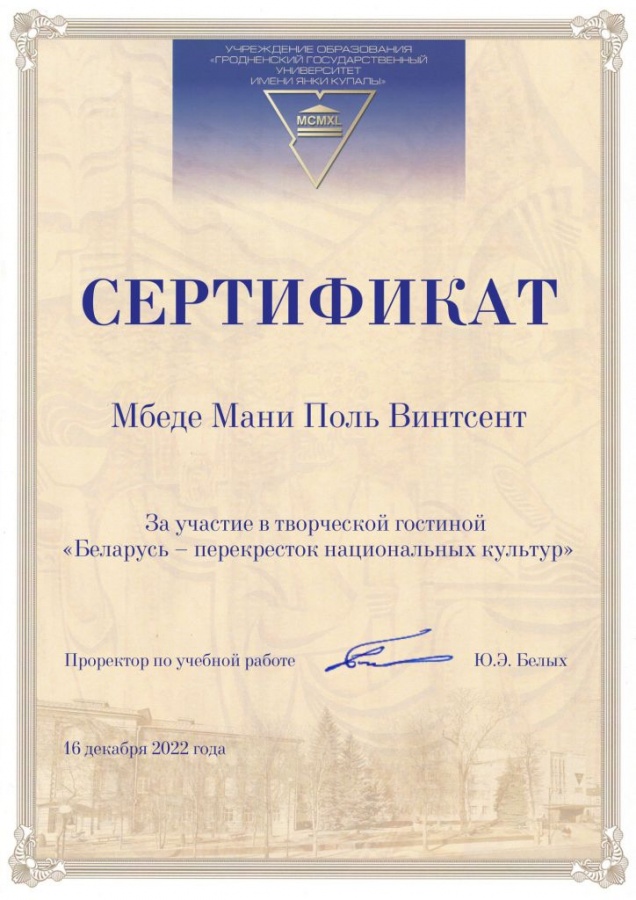 УЧРЕЖДЕНИЕ ОБРАЗОВАНИЯ
«ГРОДНЕНСКИЙ ГОСУДАРСТВЕННЫЙ
УНИВЕРСИТЕТ
ИМЕНИ ЯНКИ КУПАЛЫ»

MCMXL

СЕРТИФИКАТ

Мбеде Мани Поль Винтсент

За участие в творческой гостиной
«Беларусь – перекресток национальных культур»

Проректор по учебной работе Ю.Э. Белых

16 декабря 2022 года